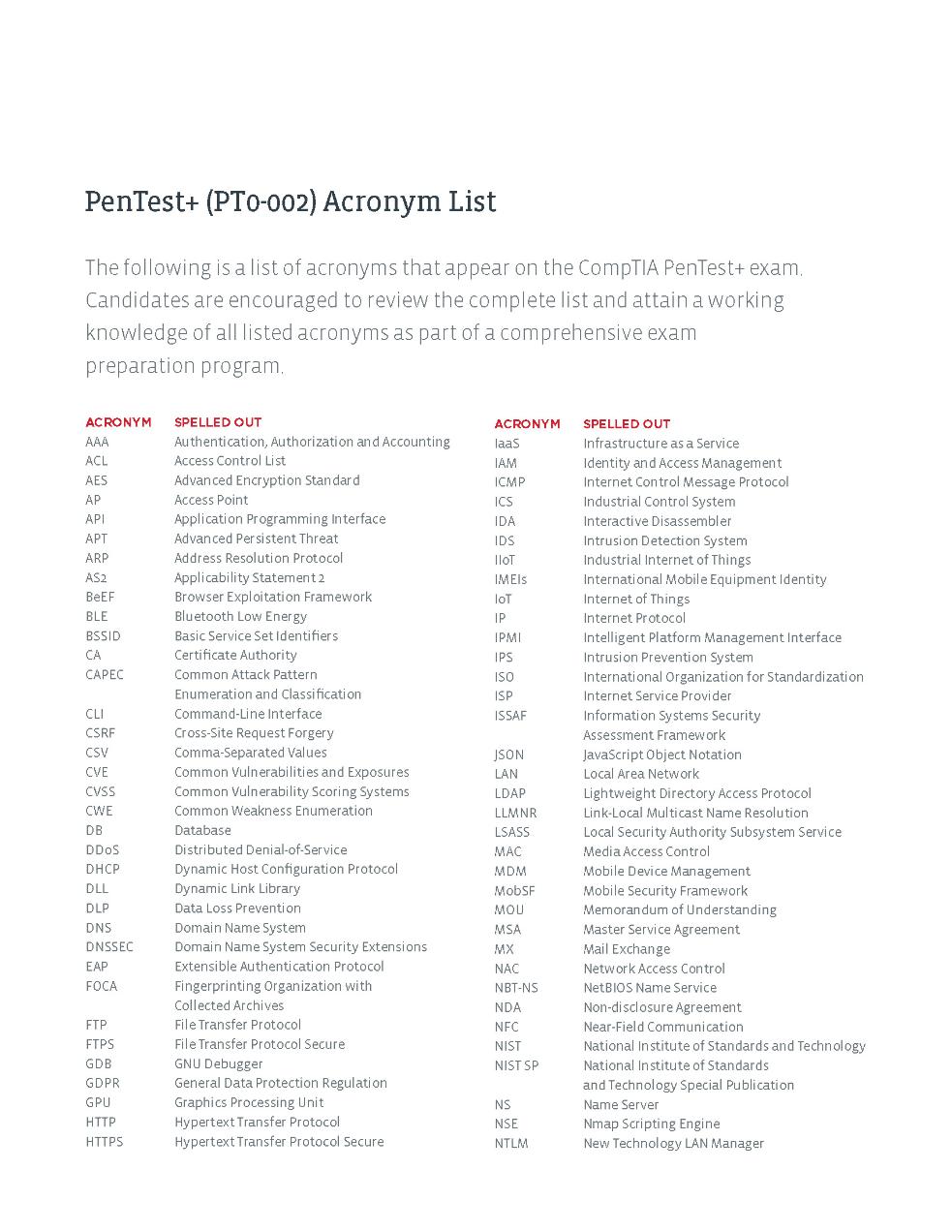 PenTest+ (PT0-002) Acronym List

The following is a list of acronyms that appear on the CompTIA PenTest+ exam. Candidates are encouraged to review the complete list and attain a working knowledge of all listed acronyms as part of a comprehensive exam preparation program.

| ACRONYM | SPELLED OUT |
|---|---|
| AAA | Authentication, Authorization and Accounting |
| ACL | Access Control List |
| AES | Advanced Encryption Standard |
| AP | Access Point |
| API | Application Programming Interface |
| APT | Advanced Persistent Threat |
| ARP | Address Resolution Protocol |
| AS2 | Applicability Statement 2 |
| BeEF | Browser Exploitation Framework |
| BLE | Bluetooth Low Energy |
| BSSID | Basic Service Set Identifiers |
| CA | Certificate Authority |
| CAPEC | Common Attack Pattern Enumeration and Classification |
| CLI | Command-Line Interface |
| CSRF | Cross-Site Request Forgery |
| CSV | Comma-Separated Values |
| CVE | Common Vulnerabilities and Exposures |
| CVSS | Common Vulnerability Scoring Systems |
| CWE | Common Weakness Enumeration |
| DB | Database |
| DDoS | Distributed Denial-of-Service |
| DHCP | Dynamic Host Configuration Protocol |
| DLL | Dynamic Link Library |
| DLP | Data Loss Prevention |
| DNS | Domain Name System |
| DNSSEC | Domain Name System Security Extensions |
| EAP | Extensible Authentication Protocol |
| FOCA | Fingerprinting Organization with Collected Archives |
| FTP | File Transfer Protocol |
| FTPS | File Transfer Protocol Secure |
| GDB | GNU Debugger |
| GDPR | General Data Protection Regulation |
| GPU | Graphics Processing Unit |
| HTTP | Hypertext Transfer Protocol |
| HTTPS | Hypertext Transfer Protocol Secure |

| ACRONYM | SPELLED OUT |
|---|---|
| IaaS | Infrastructure as a Service |
| IAM | Identity and Access Management |
| ICMP | Internet Control Message Protocol |
| ICS | Industrial Control System |
| IDA | Interactive Disassembler |
| IDS | Intrusion Detection System |
| IIoT | Industrial Internet of Things |
| IMEIs | International Mobile Equipment Identity |
| IoT | Internet of Things |
| IP | Internet Protocol |
| IPMI | Intelligent Platform Management Interface |
| IPS | Intrusion Prevention System |
| ISO | International Organization for Standardization |
| ISP | Internet Service Provider |
| ISSAF | Information Systems Security Assessment Framework |
| JSON | JavaScript Object Notation |
| LAN | Local Area Network |
| LDAP | Lightweight Directory Access Protocol |
| LLMNR | Link-Local Multicast Name Resolution |
| LSASS | Local Security Authority Subsystem Service |
| MAC | Media Access Control |
| MDM | Mobile Device Management |
| MobSF | Mobile Security Framework |
| MOU | Memorandum of Understanding |
| MSA | Master Service Agreement |
| MX | Mail Exchange |
| NAC | Network Access Control |
| NBT-NS | NetBIOS Name Service |
| NDA | Non-disclosure Agreement |
| NFC | Near-Field Communication |
| NIST | National Institute of Standards and Technology |
| NIST SP | National Institute of Standards and Technology Special Publication |
| NS | Name Server |
| NSE | Nmap Scripting Engine |
| NTLM | New Technology LAN Manager |